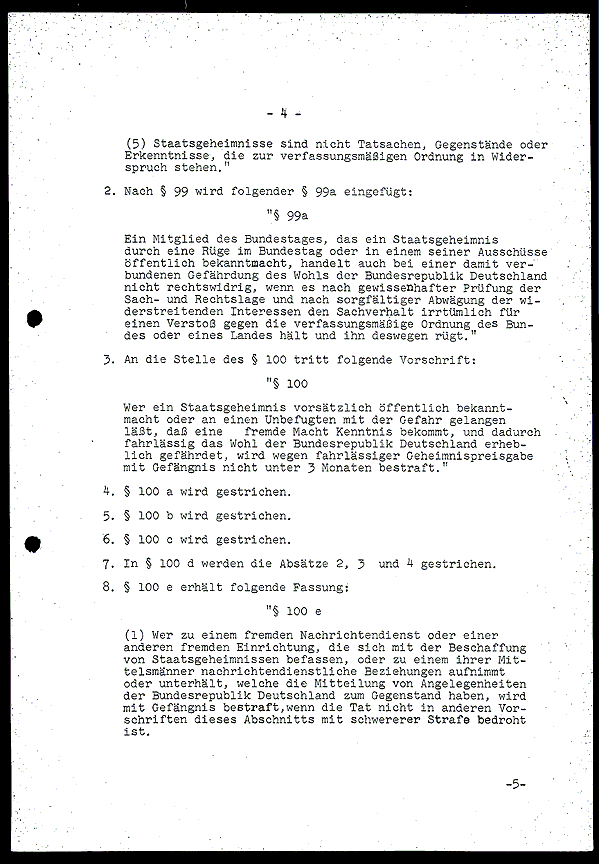 - 4 -

(5) Staatsgeheimnisse sind nicht Tatsachen, Gegenstände oder Erkenntnisse, die zur verfassungsmäßigen Ordnung in Widerspruch stehen."

2. Nach § 99 wird folgender § 99a eingefügt:

"§ 99a

Ein Mitglied des Bundestages, das ein Staatsgeheimnis durch eine Rüge im Bundestag oder in einem seiner Ausschüsse öffentlich bekanntmacht, handelt auch bei einer damit verbundenen Gefährdung des Wohls der Bundesrepublik Deutschland nicht rechtswidrig, wenn es nach gewissenhafter Prüfung der Sach- und Rechtslage und nach sorgfältiger Abwägung der widerstreitenden Interessen den Sachverhalt irrtümlich für einen Verstoß gegen die verfassungsmäßige Ordnung des Bundes oder eines Landes hält und ihn deswegen rügt."

3. An die Stelle des § 100 tritt folgende Vorschrift:

"§ 100

Wer ein Staatsgeheimnis vorsätzlich öffentlich bekanntmacht oder an einen Unbefugten mit der Gefahr gelangen läßt, daß eine fremde Macht Kenntnis bekommt, und dadurch fahrlässig das Wohl der Bundesrepublik Deutschland erheblich gefährdet, wird wegen fahrlässiger Geheimnispreisgabe mit Gefängnis nicht unter 3 Monaten bestraft."

4. § 100 a wird gestrichen.

5. § 100 b wird gestrichen.

6. § 100 c wird gestrichen.

7. In § 100 d werden die Absätze 2, 3 und 4 gestrichen.

8. § 100 e erhält folgende Fassung:

"§ 100 e

(1) Wer zu einem fremden Nachrichtendienst oder einer anderen fremden Einrichtung, die sich mit der Beschaffung von Staatsgeheimnissen befassen, oder zu einem ihrer Mittelsmänner nachrichtendienstliche Beziehungen aufnimmt oder unterhält, welche die Mitteilung von Angelegenheiten der Bundesrepublik Deutschland zum Gegenstand haben, wird mit Gefängnis bestraft,wenn die Tat nicht in anderen Vorschriften dieses Abschnitts mit schwererer Strafe bedroht ist.

-5-